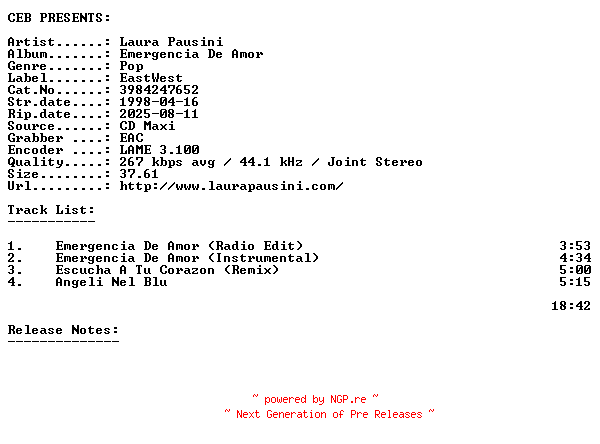 CEB PRESENTS:

Artist......: Laura Pausini
Album.......: Emergencia De Amor
Genre.......: Pop
Label.......: EastWest
Cat.No......: 3984247652
Str.date....: 1998-04-16
Rip.date....: 2025-08-11
Source......: CD Maxi
Grabber ....: EAC
Encoder ....: LAME 3.100
Quality.....: 267 kbps avg / 44.1 kHz / Joint Stereo
Size........: 37.61
Url.........: http://www.laurapausini.com/

Track List:
-----------

1. Emergencia De Amor (Radio Edit) 3:53
2. Emergencia De Amor (Instrumental) 4:34
3. Escucha A Tu Corazon (Remix) 5:00
4. Angeli Nel Blu 5:15

18:42

Release Notes:
--------------

~ powered by NGP.re ~
~ Next Generation of Pre Releases ~